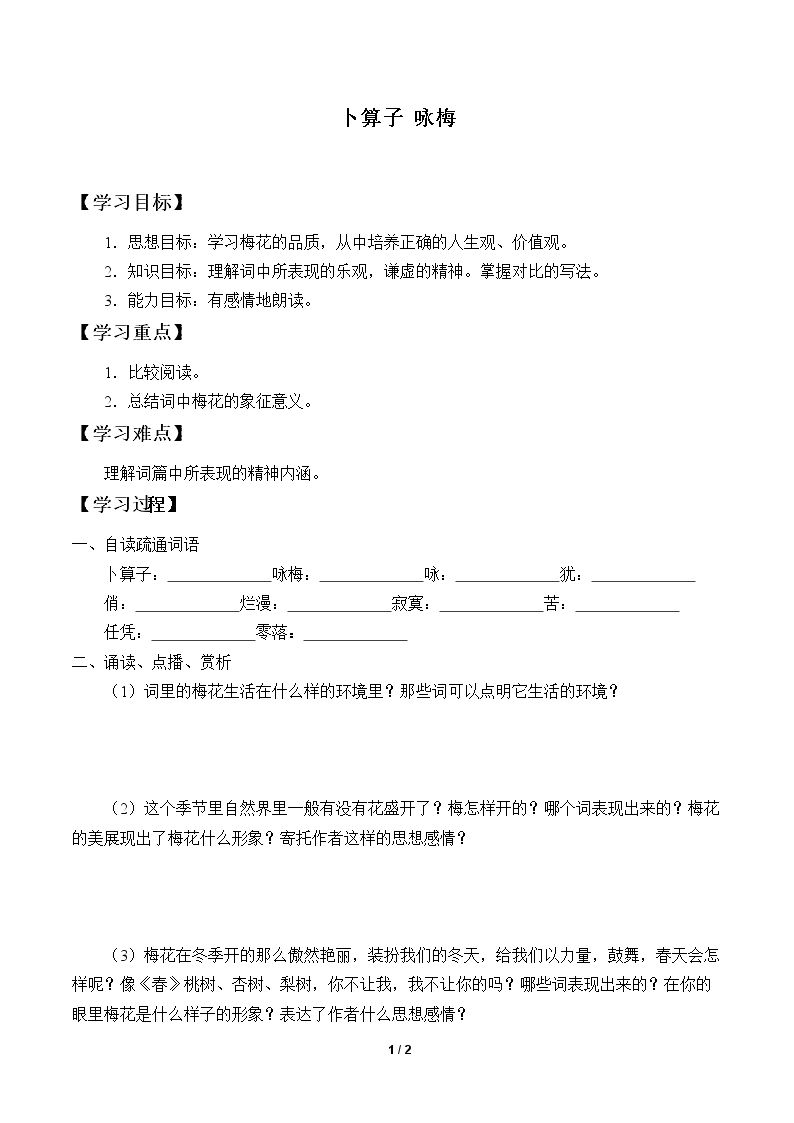 卜算子 咏梅

【学习目标】

1．思想目标：学习梅花的品质，从中培养正确的人生观、价值观。

2．知识目标：理解词中所表现的乐观，谦虚的精神。掌握对比的写法。

3．能力目标：有感情地朗读。

【学习重点】

1．比较阅读。

2．总结词中梅花的象征意义。

【学习难点】

理解词篇中所表现的精神内涵。

【学习过程】

一、自读疏通词语

卜算子：____咏梅：____咏：____犹：____

俏：____烂漫：____寂寞：____苦：____

任凭：____零落：____

二、诵读、点播、赏析

（1）词里的梅花生活在什么样的环境里？那些词可以点明它生活的环境？

（2）这个季节里自然界里一般有没有花盛开了？梅怎样开的？哪个词表现出来的？梅花的美展现出了梅花什么形象？寄托作者这样的思想感情？

（3）梅花在冬季开的那么傲然艳丽，装扮我们的冬天，给我们以力量，鼓舞，春天会怎样呢？像《春》桃树、杏树、梨树，你不让我，我不让你的吗？哪些词表现出来的？在你的眼里梅花是什么样子的形象？表达了作者什么思想感情？

1 / 2